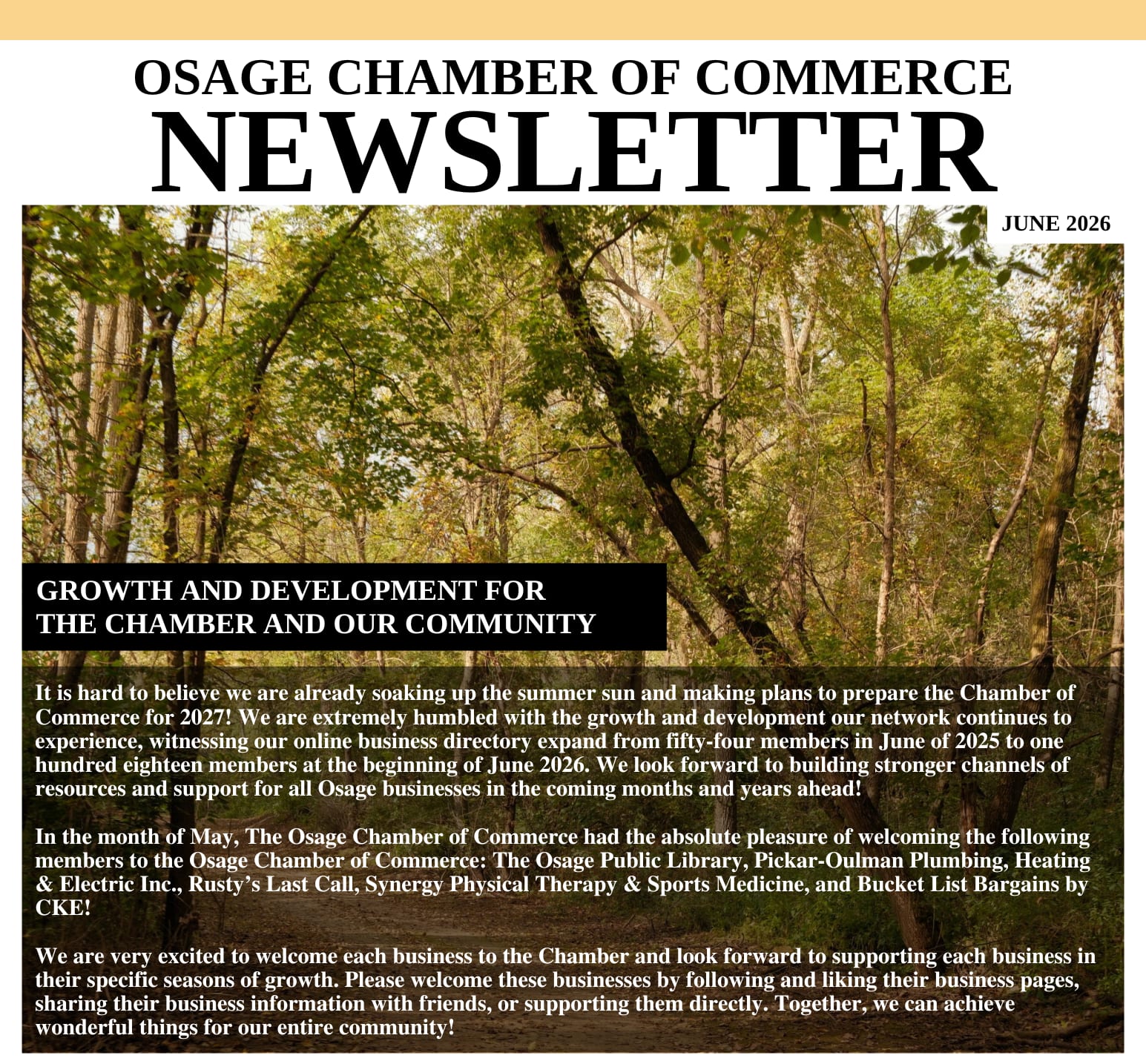 OSAGE CHAMBER OF COMMERCE
NEWSLETTER

JUNE 2026

GROWTH AND DEVELOPMENT FOR THE CHAMBER AND OUR COMMUNITY

It is hard to believe we are already soaking up the summer sun and making plans to prepare the Chamber of Commerce for 2027! We are extremely humbled with the growth and development our network continues to experience, witnessing our online business directory expand from fifty-four members in June of 2025 to one hundred eighteen members at the beginning of June 2026. We look forward to building stronger channels of resources and support for all Osage businesses in the coming months and years ahead!

In the month of May, The Osage Chamber of Commerce had the absolute pleasure of welcoming the following members to the Osage Chamber of Commerce: The Osage Public Library, Pickar-Oulman Plumbing, Heating & Electric Inc., Rusty's Last Call, Synergy Physical Therapy & Sports Medicine, and Bucket List Bargains by CKE!

We are very excited to welcome each business to the Chamber and look forward to supporting each business in their specific seasons of growth. Please welcome these businesses by following and liking their business pages, sharing their business information with friends, or supporting them directly. Together, we can achieve wonderful things for our entire community!